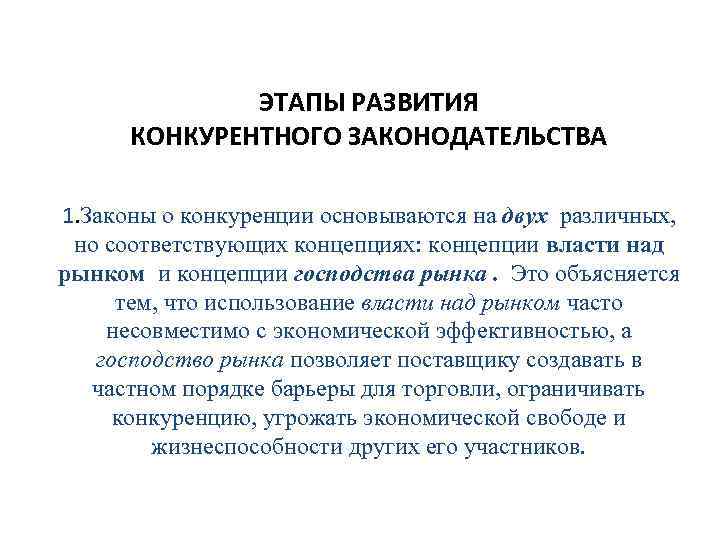 ЭТАПЫ РАЗВИТИЯ
КОНКУРЕНТНОГО ЗАКОНОДАТЕЛЬСТВА

1.Законы о конкуренции основываются на двух различных, но соответствующих концепциях: концепции власти над рынком и концепции господства рынка . Это объясняется тем, что использование власти над рынком часто несовместимо с экономической эффективностью, а господство рынка позволяет поставщику создавать в частном порядке барьеры для торговли, ограничивать конкуренцию, угрожать экономической свободе и жизнеспособности других его участников.